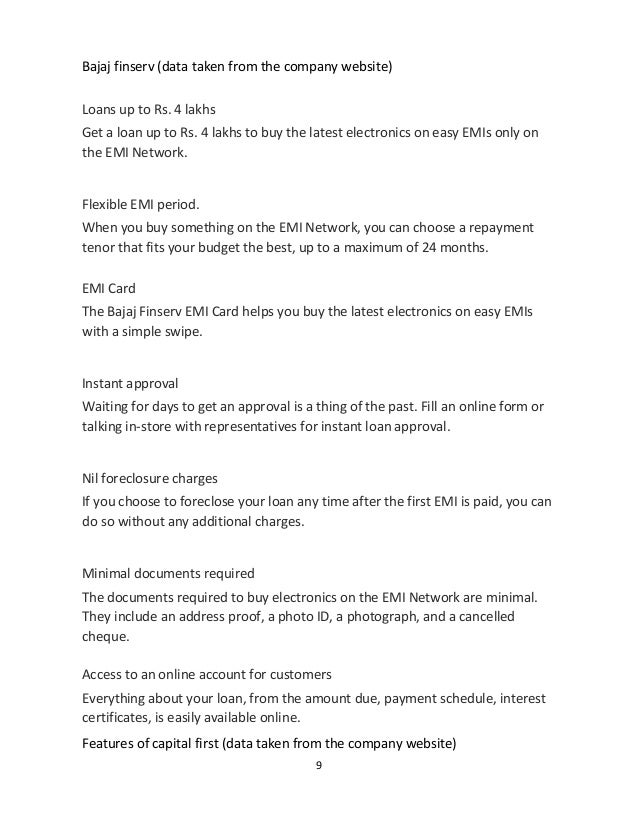 Bajaj finserv (data taken from the company website)

Loans up to Rs. 4 lakhs
Get a loan up to Rs. 4 lakhs to buy the latest electronics on easy EMIs only on the EMI Network.

Flexible EMI period.
When you buy something on the EMI Network, you can choose a repayment tenor that fits your budget the best, up to a maximum of 24 months.

EMI Card
The Bajaj Finserv EMI Card helps you buy the latest electronics on easy EMIs with a simple swipe.

Instant approval
Waiting for days to get an approval is a thing of the past. Fill an online form or talking in-store with representatives for instant loan approval.

Nil foreclosure charges
If you choose to foreclose your loan any time after the first EMI is paid, you can do so without any additional charges.

Minimal documents required
The documents required to buy electronics on the EMI Network are minimal. They include an address proof, a photo ID, a photograph, and a cancelled cheque.

Access to an online account for customers
Everything about your loan, from the amount due, payment schedule, interest certificates, is easily available online.

Features of capital first (data taken from the company website)

9